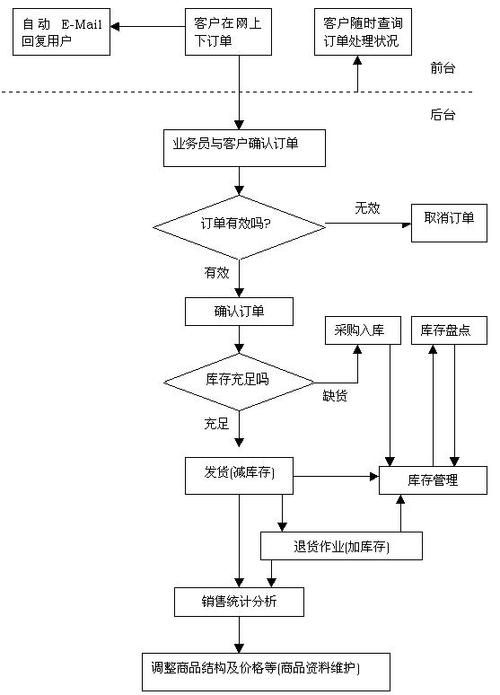 自动 E-Mail 回复用户

客户在网上下订单

客户随时查询订单处理状况

前台

后台

业务员与客户确认订单

订单有效吗?

无效

取消订单

有效

确认订单

采购入库

库存盘点

库存充足吗

缺货

充足

发货(减库存)

库存管理

退货作业(加库存)

销售统计分析

调整商品结构及价格等(商品资料维护)